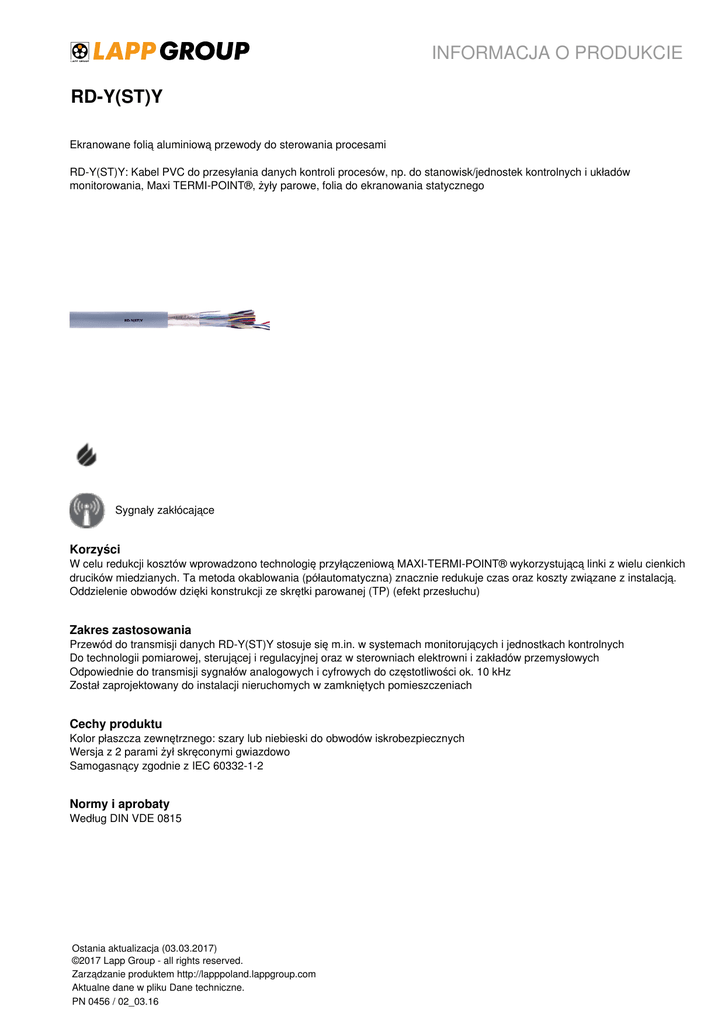 LAPP GROUP

INFORMACJA O PRODUKCIE

RD-Y(ST)Y

Ekranowane folią aluminiową przewody do sterowania procesami

RD-Y(ST)Y: Kabel PVC do przesyłania danych kontroli procesów, np. do stanowisk/jednostek kontrolnych i układów monitorowania, Maxi TERMI-POINT®, żyły parowe, folia do ekranowania statycznego

RD-Y(ST)Y

Sygnały zakłócające

Korzyści
W celu redukcji kosztów wprowadzono technologię przyłączeniową MAXI-TERMI-POINT® wykorzystującą linki z wielu cienkich drucików miedzianych. Ta metoda okablowania (półautomatyczna) znacznie redukuje czas oraz koszty związane z instalacją.
Oddzielenie obwodów dzięki konstrukcji ze skrętki parowanej (TP) (efekt przesłuchu)

Zakres zastosowania
Przewód do transmisji danych RD-Y(ST)Y stosuje się m.in. w systemach monitorujących i jednostkach kontrolnych
Do technologii pomiarowej, sterującej i regulacyjnej oraz w sterowniach elektrowni i zakładów przemysłowych
Odpowiednie do transmisji sygnałów analogowych i cyfrowych do częstotliwości ok. 10 kHz
Został zaprojektowany do instalacji nieruchomych w zamkniętych pomieszczeniach

Cechy produktu
Kolor płaszcza zewnętrznego: szary lub niebieski do obwodów iskrobezpiecznych
Wersja z 2 parami żył skręconymi gwiazdowo
Samogasnący zgodnie z IEC 60332-1-2

Normy i aprobaty
Według DIN VDE 0815

Ostania aktualizacja (03.03.2017)
©2017 Lapp Group - all rights reserved.
Zarządzanie produktem http://lapppoland.lappgroup.com
Aktualne dane w pliku Dane techniczne.
PN 0456 / 02_03.16